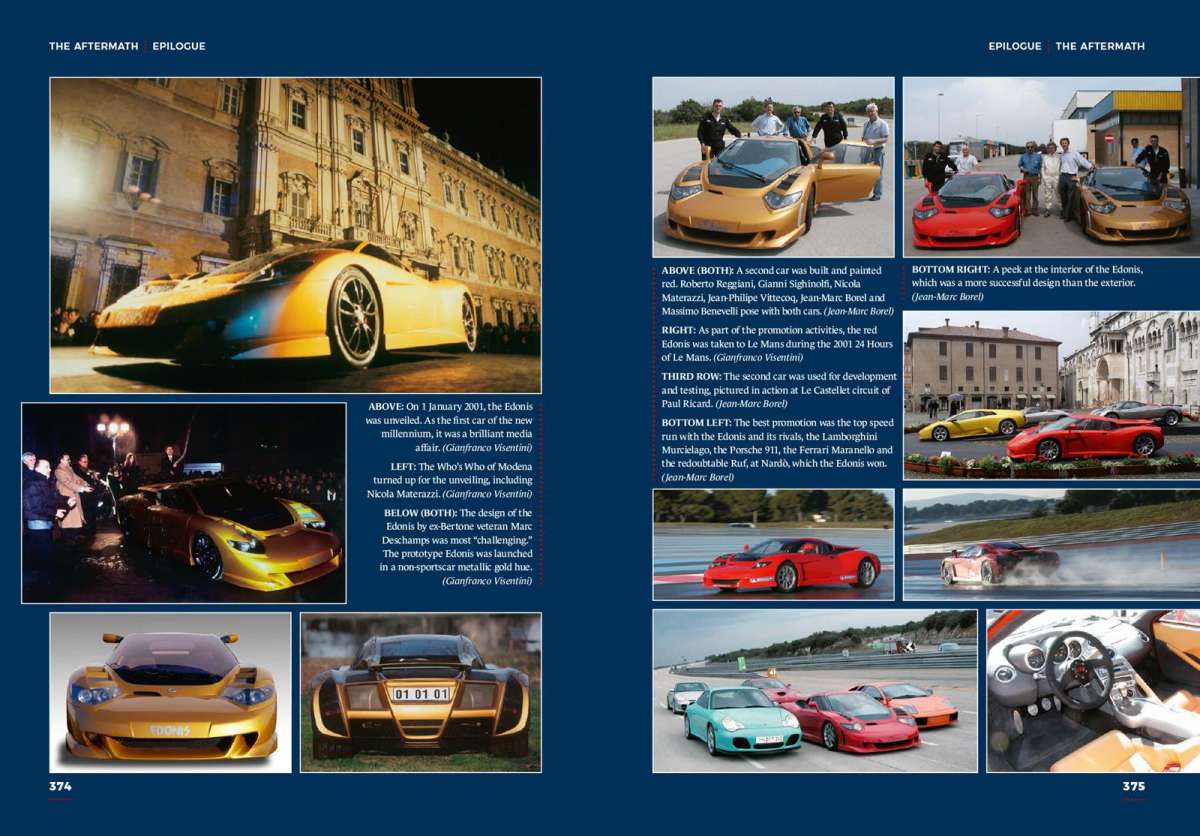 THE AFTERMATH | EPILOGUE

ABOVE: On 1 January 2001, the Edonis was unveiled. As the first car of the new millennium, it was a brilliant media affair. (Gianfranco Visentini)

LEFT: The Who's Who of Modena turned up for the unveiling, including Nicola Materazzi. (Gianfranco Visentini)

BELOW (BOTH): The design of the Edonis by ex-Bertone veteran Marc Deschamps was most "challenging." The prototype Edonis was launched in a non-sportscar metallic gold hue. (Gianfranco Visentini)

EDONIS

01 01 01

374

EPILOGUE | THE AFTERMATH

ABOVE (BOTH): A second car was built and painted red. Roberto Reggiani, Gianni Sighinolfi, Nicola Materazzi, Jean-Philipe Vittecoq, Jean-Marc Borel and Massimo Benevelli pose with both cars. (Jean-Marc Borel)

RIGHT: As part of the promotion activities, the red Edonis was taken to Le Mans during the 2001 24 Hours of Le Mans. (Gianfranco Visentini)

THIRD ROW: The second car was used for development and testing, pictured in action at Le Castellet circuit of Paul Ricard. (Jean-Marc Borel)

BOTTOM LEFT: The best promotion was the top speed run with the Edonis and its rivals, the Lamborghini Murcielago, the Porsche 911, the Ferrari Maranello and the redoubtable Ruf, at Nardò, which the Edonis won. (Jean-Marc Borel)

BOTTOM RIGHT: A peek at the interior of the Edonis, which was a more successful design than the exterior. (Jean-Marc Borel)

375